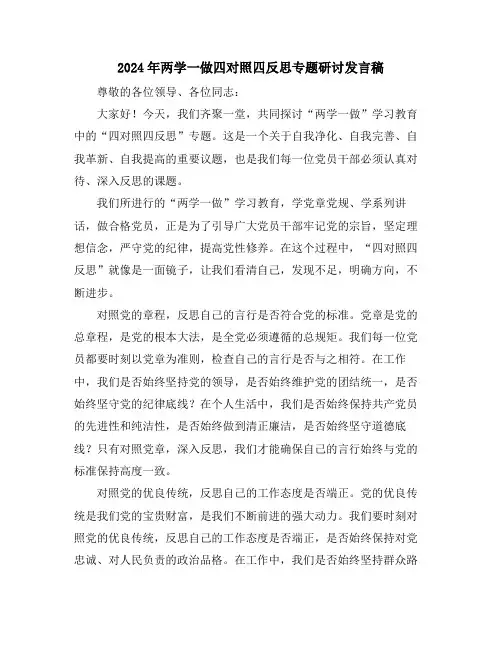 2024年两学一做四对照四反思专题研讨发言稿

尊敬的各位领导、各位同志：

大家好！今天，我们齐聚一堂，共同探讨“两学一做”学习教育中的“四对照四反思”专题。这是一个关于自我净化、自我完善、自我革新、自我提高的重要议题，也是我们每一位党员干部必须认真对待、深入反思的课题。

我们所进行的“两学一做”学习教育，学党章党规、学系列讲话，做合格党员，正是为了引导广大党员干部牢记党的宗旨，坚定理想信念，严守党的纪律，提高党性修养。在这个过程中，“四对照四反思”就像是一面镜子，让我们看清自己，发现不足，明确方向，不断进步。

对照党的章程，反思自己的言行是否符合党的标准。党章是党的总章程，是党的根本大法，是全党必须遵循的总规矩。我们每一位党员都要时刻以党章为准则，检查自己的言行是否与之相符。在工作中，我们是否始终坚持党的领导，是否始终维护党的团结统一，是否始终坚守党的纪律底线？在个人生活中，我们是否始终保持共产党员的先进性和纯洁性，是否始终做到清正廉洁，是否始终坚守道德底线？只有对照党章，深入反思，我们才能确保自己的言行始终与党的标准保持高度一致。

对照党的优良传统，反思自己的工作态度是否端正。党的优良传统是我们党的宝贵财富，是我们不断前进的强大动力。我们要时刻对照党的优良传统，反思自己的工作态度是否端正，是否始终保持对党忠诚、对人民负责的政治品格。在工作中，我们是否始终坚持群众路